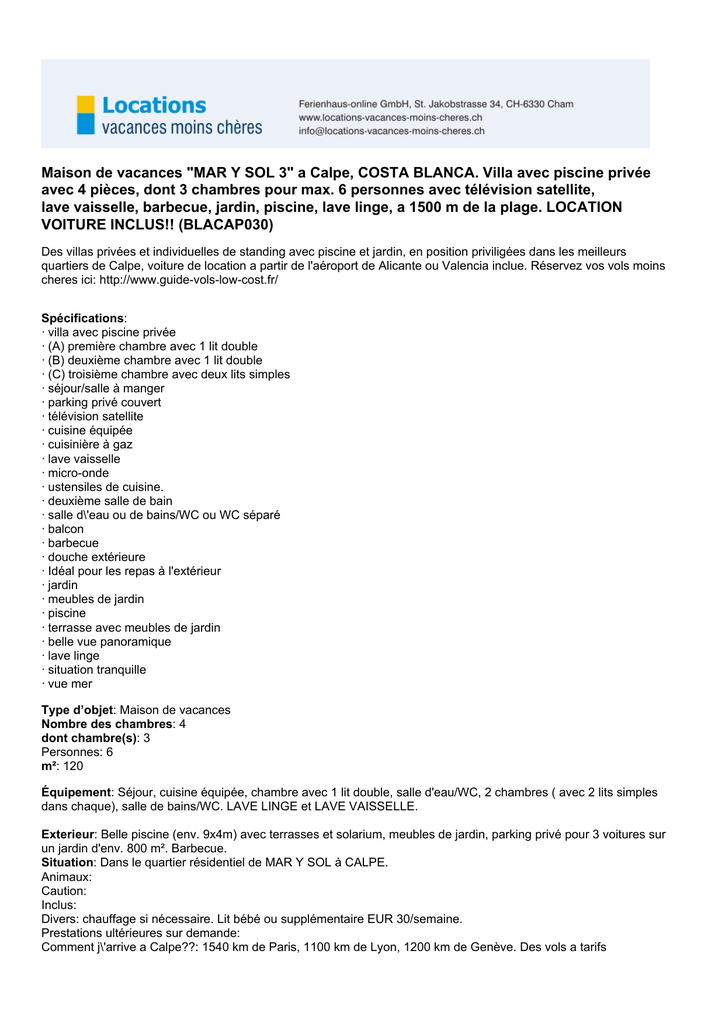 Locations
vacances moins chères

Ferienhaus-online GmbH, St. Jakobstrasse 34, CH-6330 Cham
www.locations-vacances-moins-cheres.ch
info@locations-vacances-moins-cheres.ch

Maison de vacances "MAR Y SOL 3" a Calpe, COSTA BLANCA. Villa avec piscine privée avec 4 pièces, dont 3 chambres pour max. 6 personnes avec télévision satellite, lave vaisselle, barbecue, jardin, piscine, lave linge, a 1500 m de la plage. LOCATION VOITURE INCLUS!! (BLACAP030)

Des villas privées et individuelles de standing avec piscine et jardin, en position priviligées dans les meilleurs quartiers de Calpe, voiture de location a partir de l'aéroport de Alicante ou Valencia inclue. Réservez vos vols moins cheres ici: http://www.guide-vols-low-cost.fr/

Spécifications:
· villa avec piscine privée
· (A) première chambre avec 1 lit double
· (B) deuxième chambre avec 1 lit double
· (C) troisième chambre avec deux lits simples
· séjour/salle à manger
· parking privé couvert
· télévision satellite
· cuisine équipée
· cuisinière à gaz
· lave vaisselle
· micro-onde
· ustensiles de cuisine.
· deuxième salle de bain
· salle d\'eau ou de bains/WC ou WC séparé
· balcon
· barbecue
· douche extérieure
· Idéal pour les repas à l'extérieur
· jardin
· meubles de jardin
· piscine
· terrasse avec meubles de jardin
· belle vue panoramique
· lave linge
· situation tranquille
· vue mer

Type d'objet: Maison de vacances
Nombre des chambres: 4
dont chambre(s): 3
Personnes: 6
m²: 120

Équipement: Séjour, cuisine équipée, chambre avec 1 lit double, salle d'eau/WC, 2 chambres ( avec 2 lits simples dans chaque), salle de bains/WC. LAVE LINGE et LAVE VAISSELLE.

Exterieur: Belle piscine (env. 9x4m) avec terrasses et solarium, meubles de jardin, parking privé pour 3 voitures sur un jardin d'env. 800 m². Barbecue.
Situation: Dans le quartier résidentiel de MAR Y SOL à CALPE.
Animaux:
Caution:
Inclus:
Divers: chauffage si nécessaire. Lit bébé ou supplémentaire EUR 30/semaine.
Prestations ultérieures sur demande:
Comment j\'arrive a Calpe??: 1540 km de Paris, 1100 km de Lyon, 1200 km de Genève. Des vols a tarifs